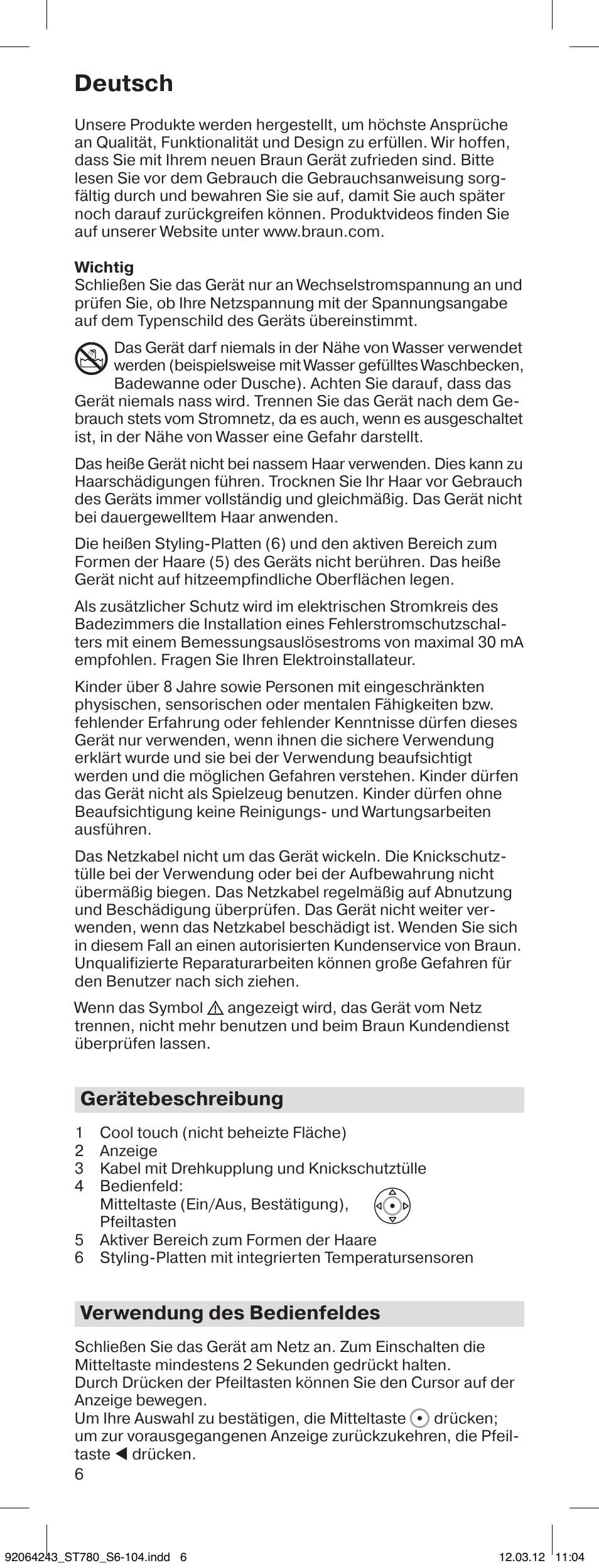 Deutsch

Unsere Produkte werden hergestellt, um höchste Ansprüche an Qualität, Funktionalität und Design zu erfüllen. Wir hoffen, dass Sie mit Ihrem neuen Braun Gerät zufrieden sind. Bitte lesen Sie vor dem Gebrauch die Gebrauchsanweisung sorgfältig durch und bewahren Sie sie auf, damit Sie auch später noch darauf zurückgreifen können. Produktvideos finden Sie auf unserer Website unter www.braun.com.

Wichtig
Schließen Sie das Gerät nur an Wechselstromspannung an und prüfen Sie, ob Ihre Netzspannung mit der Spannungsangabe auf dem Typenschild des Geräts übereinstimmt.

Das Gerät darf niemals in der Nähe von Wasser verwendet werden (beispielsweise mit Wasser gefülltes Waschbecken, Badewanne oder Dusche). Achten Sie darauf, dass das Gerät niemals nass wird. Trennen Sie das Gerät nach dem Gebrauch stets vom Stromnetz, da es auch, wenn es ausgeschaltet ist, in der Nähe von Wasser eine Gefahr darstellt.

Das heiße Gerät nicht bei nassem Haar verwenden. Dies kann zu Haarschädigungen führen. Trocknen Sie Ihr Haar vor Gebrauch des Geräts immer vollständig und gleichmäßig. Das Gerät nicht bei dauergewelltem Haar anwenden.

Die heißen Styling-Platten (6) und den aktiven Bereich zum Formen der Haare (5) des Geräts nicht berühren. Das heiße Gerät nicht auf hitzeempfindliche Oberflächen legen.

Als zusätzlicher Schutz wird im elektrischen Stromkreis des Badezimmers die Installation eines Fehlerstromschutzschalters mit einem Bemessungsauslösestroms von maximal 30 mA empfohlen. Fragen Sie Ihren Elektroinstallateur.

Kinder über 8 Jahre sowie Personen mit eingeschränkten physischen, sensorischen oder mentalen Fähigkeiten bzw. fehlender Erfahrung oder fehlender Kenntnisse dürfen dieses Gerät nur verwenden, wenn ihnen die sichere Verwendung erklärt wurde und sie bei der Verwendung beaufsichtigt werden und die möglichen Gefahren verstehen. Kinder dürfen das Gerät nicht als Spielzeug benutzen. Kinder dürfen ohne Beaufsichtigung keine Reinigungs- und Wartungsarbeiten ausführen.

Das Netzkabel nicht um das Gerät wickeln. Die Knickschutztülle bei der Verwendung oder bei der Aufbewahrung nicht übermäßig biegen. Das Netzkabel regelmäßig auf Abnutzung und Beschädigung überprüfen. Das Gerät nicht weiter verwenden, wenn das Netzkabel beschädigt ist. Wenden Sie sich in diesem Fall an einen autorisierten Kundenservice von Braun. Unqualifizierte Reparaturarbeiten können große Gefahren für den Benutzer nach sich ziehen.

Wenn das Symbol ⚠ angezeigt wird, das Gerät vom Netz trennen, nicht mehr benutzen und beim Braun Kundendienst überprüfen lassen.

Gerätebeschreibung

1 Cool touch (nicht beheizte Fläche)
2 Anzeige
3 Kabel mit Drehkupplung und Knickschutztülle
4 Bedienfeld:
Mitteltaste (Ein/Aus, Bestätigung), Pfeiltasten
5 Aktiver Bereich zum Formen der Haare
6 Styling-Platten mit integrierten Temperatursensoren

Verwendung des Bedienfeldes

Schließen Sie das Gerät am Netz an. Zum Einschalten die Mitteltaste mindestens 2 Sekunden gedrückt halten.
Durch Drücken der Pfeiltasten können Sie den Cursor auf der Anzeige bewegen.
Um Ihre Auswahl zu bestätigen, die Mitteltaste ⊙ drücken; um zur vorausgegangenen Anzeige zurückzukehren, die Pfeiltaste ◀ drücken.
6

92064243_ST780_S6-104.indd 6 12.03.12 11:04